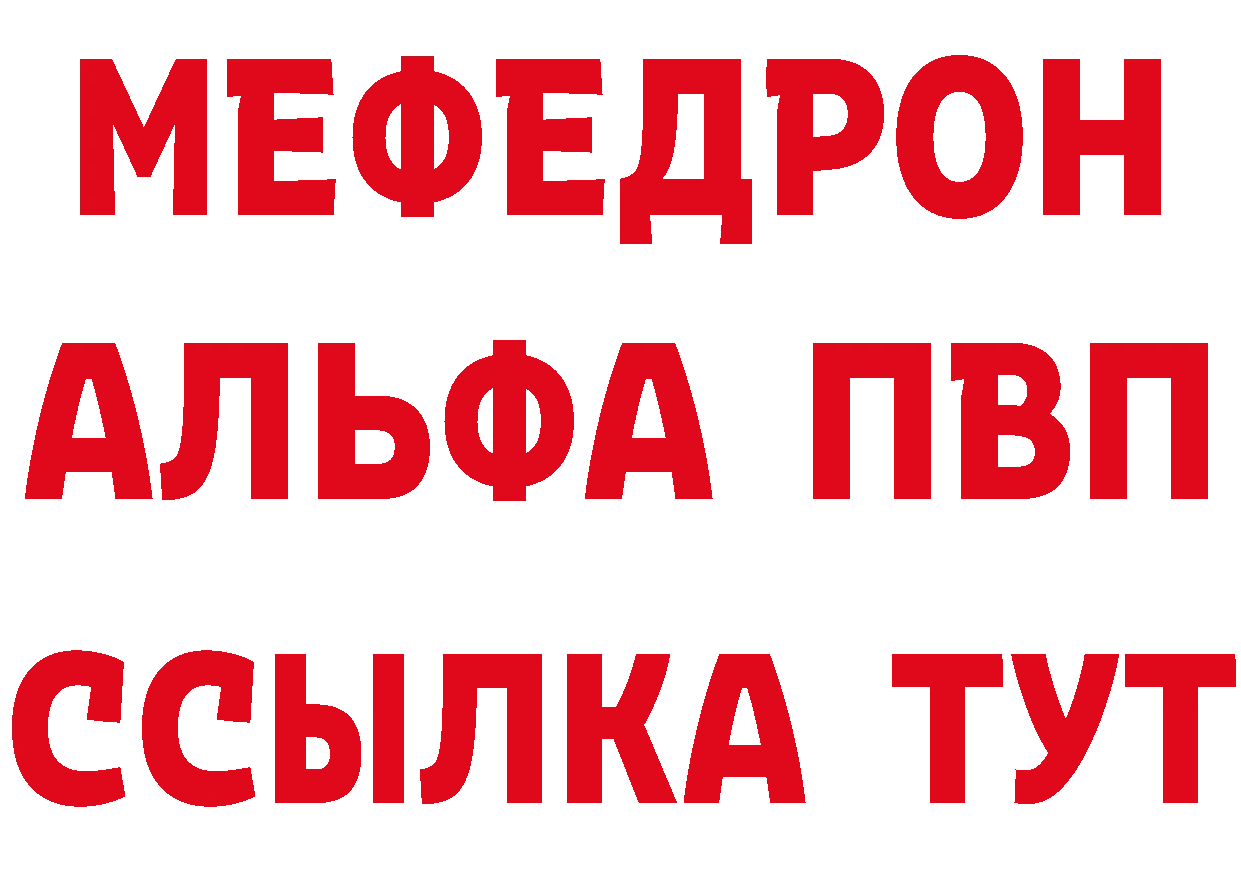 МЕФЕДРОН
АЛЬФА ПВП
ССЫЛКА ТУТ